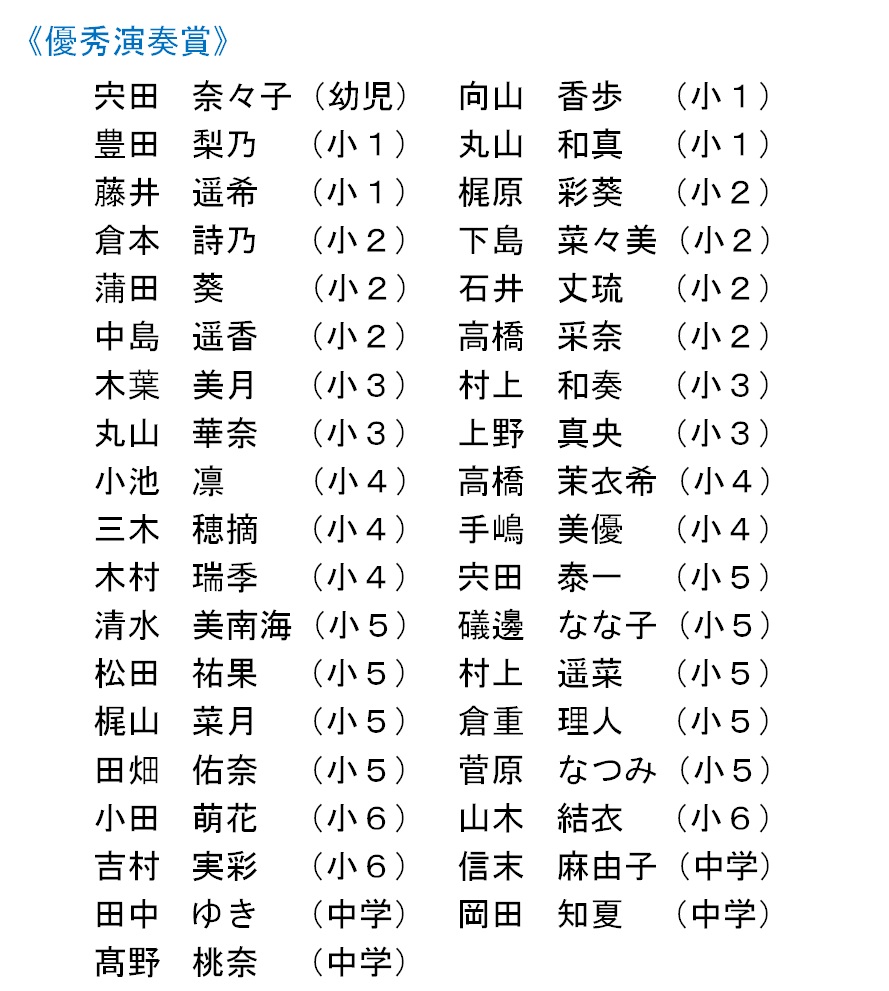 《優秀演奏賞》

宍田　奈々子（幼児）
豊田　梨乃　（小１）
藤井　遥希　（小１）
倉本　詩乃　（小２）
蒲田　葵　　（小２）
中島　遥香　（小２）
木葉　美月　（小３）
丸山　華奈　（小３）
小池　凛　　（小４）
三木　穂摘　（小４）
木村　瑞季　（小４）
清水　美南海（小５）
松田　祐果　（小５）
梶山　菜月　（小５）
田畑　佑奈　（小５）
小田　萌花　（小６）
吉村　実彩　（小６）
田中　ゆき　（中学）
髙野　桃奈　（中学）

向山　香歩　（小１）
丸山　和真　（小１）
梶原　彩葵　（小２）
下島　菜々美（小２）
石井　丈琉　（小２）
高橋　采奈　（小２）
村上　和奏　（小３）
上野　真央　（小３）
高橋　茉衣希（小４）
手嶋　美優　（小４）
宍田　泰一　（小５）
礒邊　なな子（小５）
村上　遥菜　（小５）
倉重　理人　（小５）
菅原　なつみ（小５）
山木　結衣　（小６）
信末　麻由子（中学）
岡田　知夏　（中学）